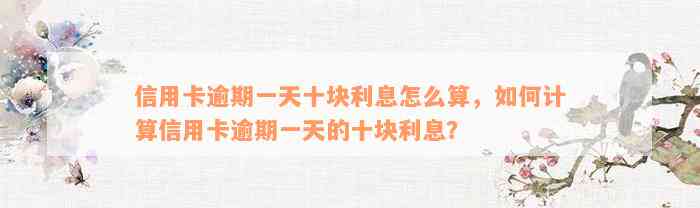 信用卡逾期一天十块利息怎么算，如何计算信用卡逾期一天的十块利息？